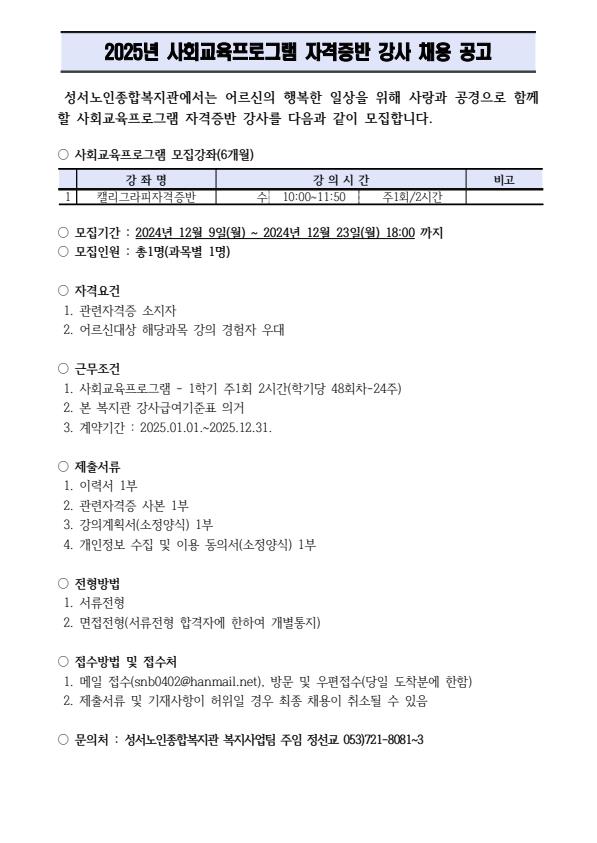 2025년 사회교육프로그램 자격증반 강사 채용 공고

성서노인종합복지관에서는 어르신의 행복한 일상을 위해 사랑과 공경으로 함께 할 사회교육프로그램 자격증반 강사를 다음과 같이 모집합니다.

○ 사회교육프로그램 모집강좌(6개월)

| | 강 좌 명 | 강 의 시 간 | | | 비고 |
|---|---|---|---|---|---|
| 1 | 캘리그라피자격증반 | 수 | 10:00~11:50 | 주1회/2시간 | |

○ 모집기간 : 2024년 12월 9일(월) ~ 2024년 12월 23일(월) 18:00 까지
○ 모집인원 : 총1명(과목별 1명)

○ 자격요건
1. 관련자격증 소지자
2. 어르신대상 해당과목 강의 경험자 우대

○ 근무조건
1. 사회교육프로그램 - 1학기 주1회 2시간(학기당 48회차-24주)
2. 본 복지관 강사급여기준표 의거
3. 계약기간 : 2025.01.01.~2025.12.31.

○ 제출서류
1. 이력서 1부
2. 관련자격증 사본 1부
3. 강의계획서(소정양식) 1부
4. 개인정보 수집 및 이용 동의서(소정양식) 1부

○ 전형방법
1. 서류전형
2. 면접전형(서류전형 합격자에 한하여 개별통지)

○ 접수방법 및 접수처
1. 메일 접수(snb0402@hanmail.net), 방문 및 우편접수(당일 도착분에 한함)
2. 제출서류 및 기재사항이 허위일 경우 최종 채용이 취소될 수 있음

○ 문의처 : 성서노인종합복지관 복지사업팀 주임 정선교 053)721-8081~3